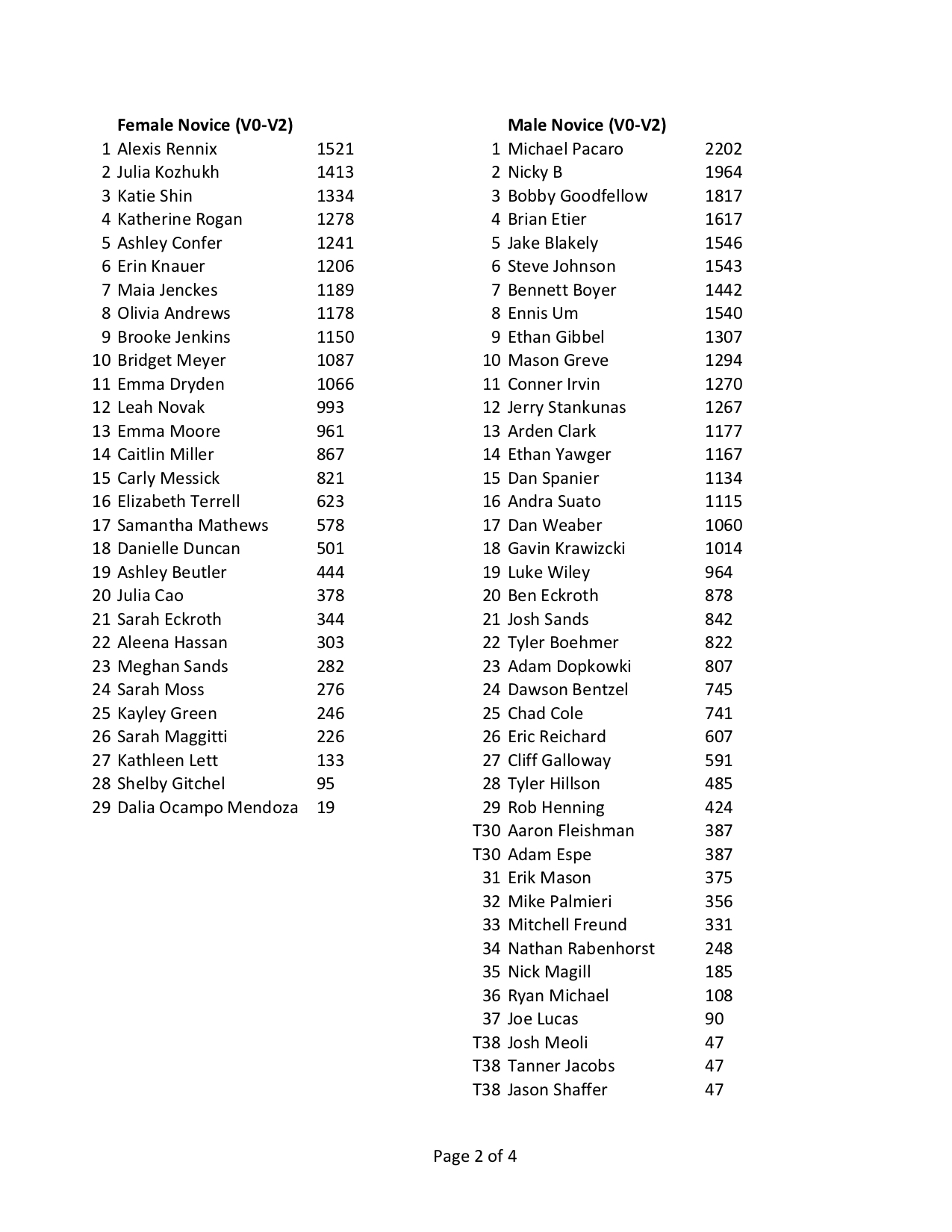 | | Female Novice (V0-V2) | |
|---|---|---|
| 1 | Alexis Rennix | 1521 |
| 2 | Julia Kozhukh | 1413 |
| 3 | Katie Shin | 1334 |
| 4 | Katherine Rogan | 1278 |
| 5 | Ashley Confer | 1241 |
| 6 | Erin Knauer | 1206 |
| 7 | Maia Jenckes | 1189 |
| 8 | Olivia Andrews | 1178 |
| 9 | Brooke Jenkins | 1150 |
| 10 | Bridget Meyer | 1087 |
| 11 | Emma Dryden | 1066 |
| 12 | Leah Novak | 993 |
| 13 | Emma Moore | 961 |
| 14 | Caitlin Miller | 867 |
| 15 | Carly Messick | 821 |
| 16 | Elizabeth Terrell | 623 |
| 17 | Samantha Mathews | 578 |
| 18 | Danielle Duncan | 501 |
| 19 | Ashley Beutler | 444 |
| 20 | Julia Cao | 378 |
| 21 | Sarah Eckroth | 344 |
| 22 | Aleena Hassan | 303 |
| 23 | Meghan Sands | 282 |
| 24 | Sarah Moss | 276 |
| 25 | Kayley Green | 246 |
| 26 | Sarah Maggitti | 226 |
| 27 | Kathleen Lett | 133 |
| 28 | Shelby Gitchel | 95 |
| 29 | Dalia Ocampo Mendoza | 19 |

| | Male Novice (V0-V2) | |
|---|---|---|
| 1 | Michael Pacaro | 2202 |
| 2 | Nicky B | 1964 |
| 3 | Bobby Goodfellow | 1817 |
| 4 | Brian Etier | 1617 |
| 5 | Jake Blakely | 1546 |
| 6 | Steve Johnson | 1543 |
| 7 | Bennett Boyer | 1442 |
| 8 | Ennis Um | 1540 |
| 9 | Ethan Gibbel | 1307 |
| 10 | Mason Greve | 1294 |
| 11 | Conner Irvin | 1270 |
| 12 | Jerry Stankunas | 1267 |
| 13 | Arden Clark | 1177 |
| 14 | Ethan Yawger | 1167 |
| 15 | Dan Spanier | 1134 |
| 16 | Andra Suato | 1115 |
| 17 | Dan Weaber | 1060 |
| 18 | Gavin Krawizcki | 1014 |
| 19 | Luke Wiley | 964 |
| 20 | Ben Eckroth | 878 |
| 21 | Josh Sands | 842 |
| 22 | Tyler Boehmer | 822 |
| 23 | Adam Dopkowki | 807 |
| 24 | Dawson Bentzel | 745 |
| 25 | Chad Cole | 741 |
| 26 | Eric Reichard | 607 |
| 27 | Cliff Galloway | 591 |
| 28 | Tyler Hillson | 485 |
| 29 | Rob Henning | 424 |
| T30 | Aaron Fleishman | 387 |
| T30 | Adam Espe | 387 |
| 31 | Erik Mason | 375 |
| 32 | Mike Palmieri | 356 |
| 33 | Mitchell Freund | 331 |
| 34 | Nathan Rabenhorst | 248 |
| 35 | Nick Magill | 185 |
| 36 | Ryan Michael | 108 |
| 37 | Joe Lucas | 90 |
| T38 | Josh Meoli | 47 |
| T38 | Tanner Jacobs | 47 |
| T38 | Jason Shaffer | 47 |

Page 2 of 4